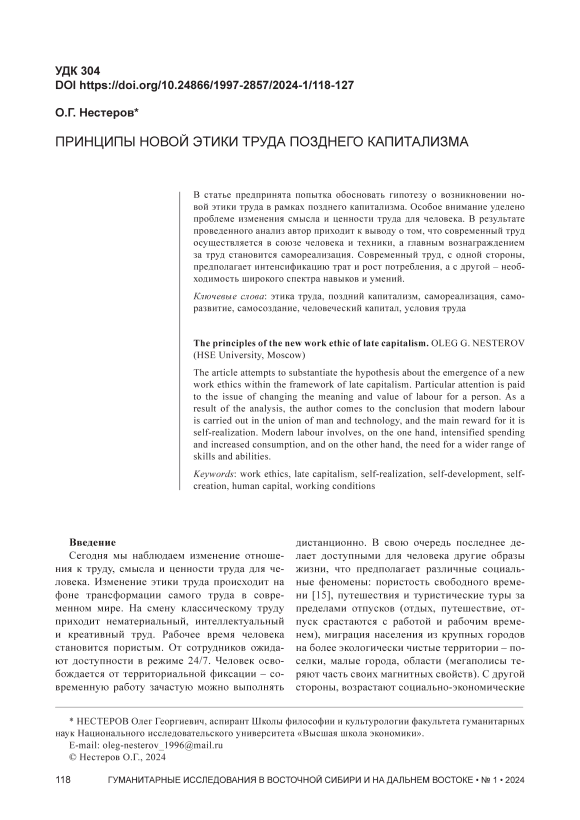 УДК 304
DOI https://doi.org/10.24866/1997-2857/2024-1/118-127

О.Г. Нестеров*

ПРИНЦИПЫ НОВОЙ ЭТИКИ ТРУДА ПОЗДНЕГО КАПИТАЛИЗМА

В статье предпринята попытка обосновать гипотезу о возникновении новой этики труда в рамках позднего капитализма. Особое внимание уделено проблеме изменения смысла и ценности труда для человека. В результате проведенного анализ автор приходит к выводу о том, что современный труд осуществляется в союзе человека и техники, а главным вознаграждением за труд становится самореализация. Современный труд, с одной стороны, предполагает интенсификацию трат и рост потребления, а с другой – необходимость широкого спектра навыков и умений.

Ключевые слова: этика труда, поздний капитализм, самореализация, саморазвитие, самосоздание, человеческий капитал, условия труда

The principles of the new work ethic of late capitalism. OLEG G. NESTEROV (HSE University, Moscow)

The article attempts to substantiate the hypothesis about the emergence of a new work ethics within the framework of late capitalism. Particular attention is paid to the issue of changing the meaning and value of labour for a person. As a result of the analysis, the author comes to the conclusion that modern labour is carried out in the union of man and technology, and the main reward for it is self-realization. Modern labour involves, on the one hand, intensified spending and increased consumption, and on the other hand, the need for a wider range of skills and abilities.

Keywords: work ethics, late capitalism, self-realization, self-development, self-creation, human capital, working conditions

Введение

Сегодня мы наблюдаем изменение отношения к труду, смысла и ценности труда для человека. Изменение этики труда происходит на фоне трансформации самого труда в современном мире. На смену классическому труду приходит нематериальный, интеллектуальный и креативный труд. Рабочее время человека становится пористым. От сотрудников ожидают доступности в режиме 24/7. Человек освобождается от территориальной фиксации – современную работу зачастую можно выполнять дистанционно. В свою очередь последнее делает доступными для человека другие образы жизни, что предполагает различные социальные феномены: пористость свободного времени [15], путешествия и туристические туры за пределами отпусков (отдых, путешествие, отпуск срастаются с работой и рабочим временем), миграция населения из крупных городов на более экологически чистые территории – поселки, малые города, области (мегаполисы теряют часть своих магнитных свойств). С другой стороны, возрастают социально-экономические

* НЕСТЕРОВ Олег Георгиевич, аспирант Школы философии и культурологии факультета гуманитарных наук Национального исследовательского университета «Высшая школа экономики».
E-mail: oleg-nesterov_1996@mail.ru
© Нестеров О.Г., 2024

118 ГУМАНИТАРНЫЕ ИССЛЕДОВАНИЯ В ВОСТОЧНОЙ СИБИРИ И НА ДАЛЬНЕМ ВОСТОКЕ • № 1 • 2024